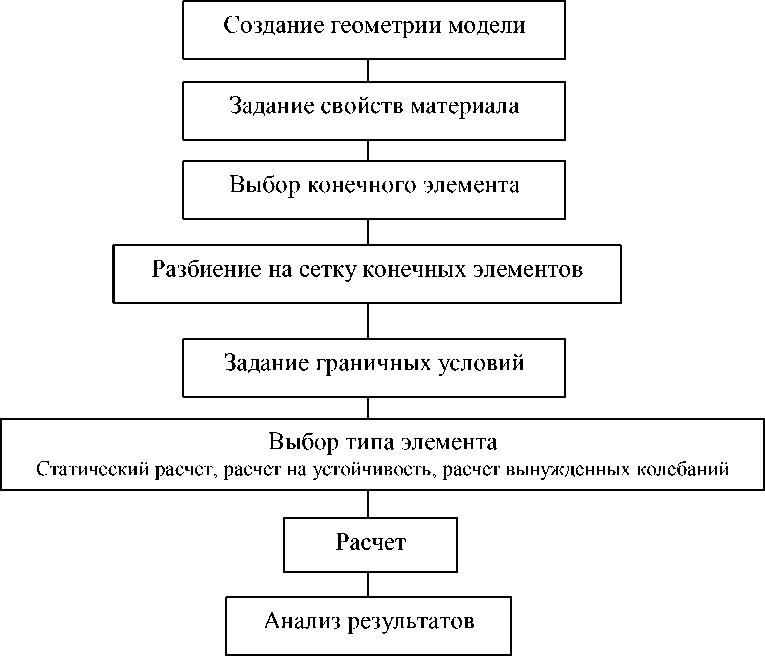 Создание геометрии модели

Задание свойств материала

Выбор конечного элемента

Разбиение на сетку конечных элементов

Задание граничных условий

Выбор типа элемента
Статический расчет, расчет на устойчивость, расчет вынужденных колебаний

Расчет

Анализ результатов